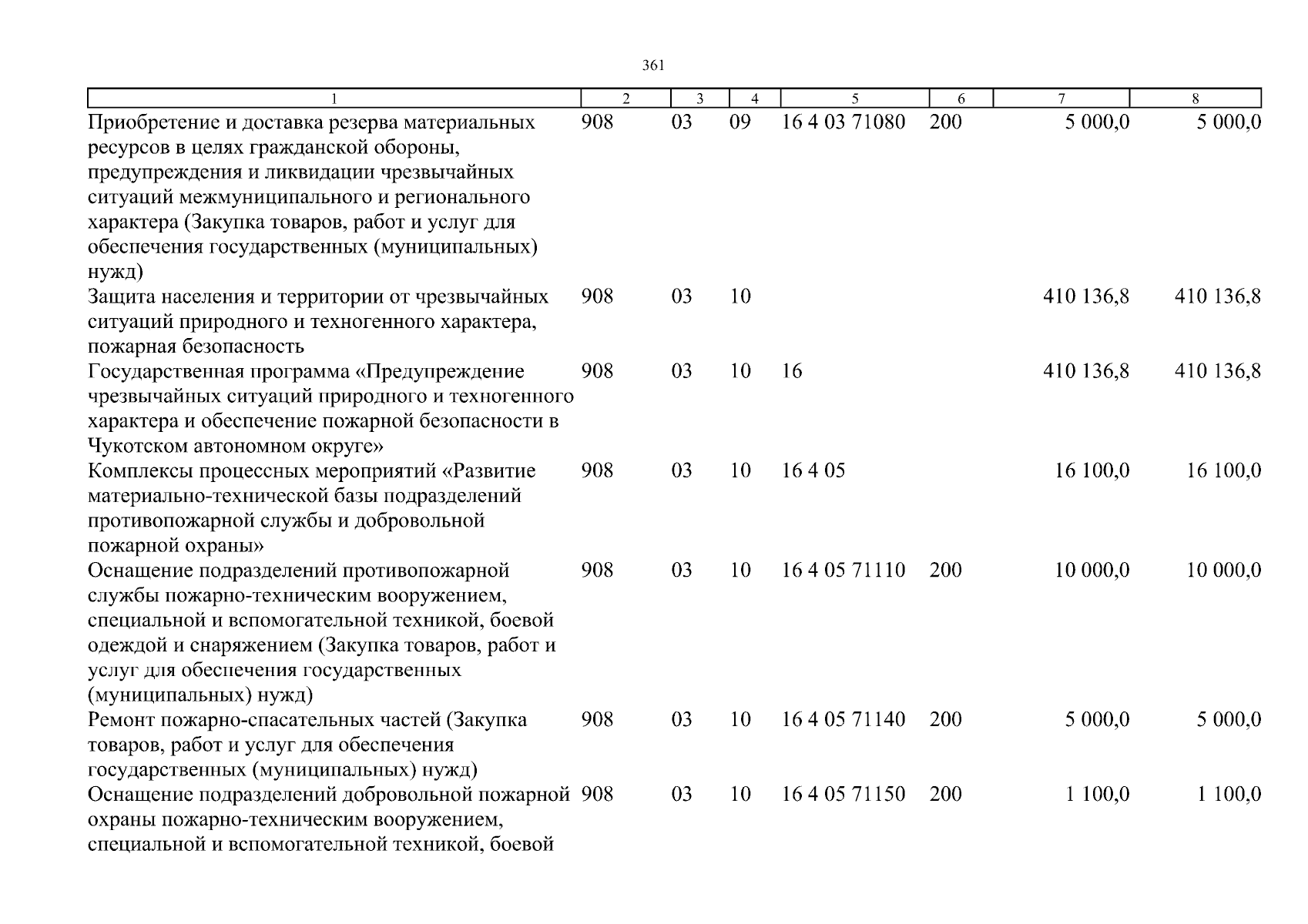 361

| 1 | 2 | 3 | 4 | 5 | 6 | 7 | 8 |
|---|---|---|---|---|---|---|---|
| Приобретение и доставка резерва материальных ресурсов в целях гражданской обороны, предупреждения и ликвидации чрезвычайных ситуаций межмуниципального и регионального характера (Закупка товаров, работ и услуг для обеспечения государственных (муниципальных) нужд) | 908 | 03 | 09 | 16 4 03 71080 | 200 | 5 000,0 | 5 000,0 |
| Защита населения и территории от чрезвычайных ситуаций природного и техногенного характера, пожарная безопасность | 908 | 03 | 10 | | | 410 136,8 | 410 136,8 |
| Государственная программа «Предупреждение чрезвычайных ситуаций природного и техногенного характера и обеспечение пожарной безопасности в Чукотском автономном округе» | 908 | 03 | 10 | 16 | | 410 136,8 | 410 136,8 |
| Комплексы процессных мероприятий «Развитие материально-технической базы подразделений противопожарной службы и добровольной пожарной охраны» | 908 | 03 | 10 | 16 4 05 | | 16 100,0 | 16 100,0 |
| Оснащение подразделений противопожарной службы пожарно-техническим вооружением, специальной и вспомогательной техникой, боевой одеждой и снаряжением (Закупка товаров, работ и услуг для обеспечения государственных (муниципальных) нужд) | 908 | 03 | 10 | 16 4 05 71110 | 200 | 10 000,0 | 10 000,0 |
| Ремонт пожарно-спасательных частей (Закупка товаров, работ и услуг для обеспечения государственных (муниципальных) нужд) | 908 | 03 | 10 | 16 4 05 71140 | 200 | 5 000,0 | 5 000,0 |
| Оснащение подразделений добровольной пожарной охраны пожарно-техническим вооружением, специальной и вспомогательной техникой, боевой | 908 | 03 | 10 | 16 4 05 71150 | 200 | 1 100,0 | 1 100,0 |